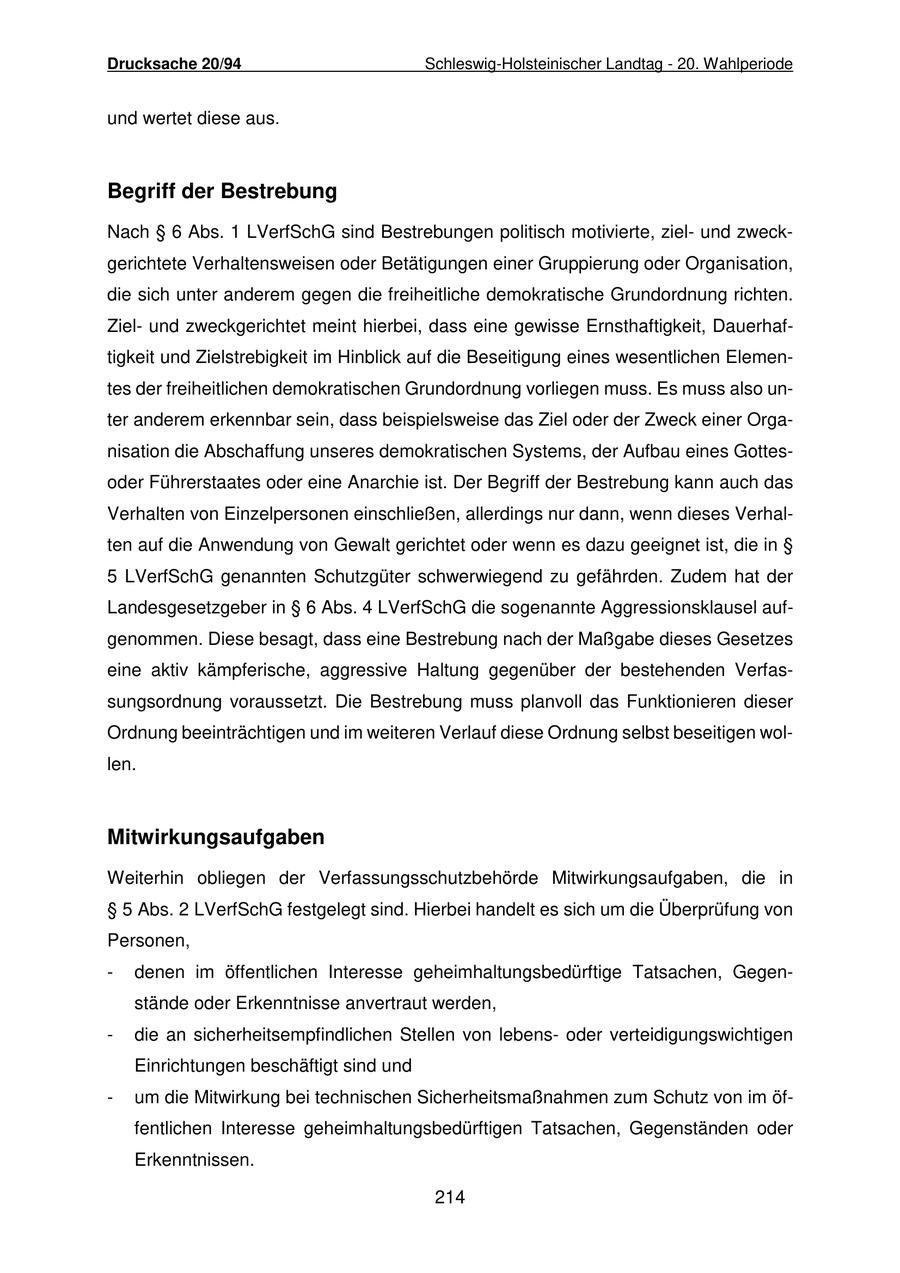 Drucksache 20/94 Schleswig-Holsteinischer Landtag - 20. Wahlperiode

und wertet diese aus.

Begriff der Bestrebung

Nach § 6 Abs. 1 LVerfSchG sind Bestrebungen politisch motivierte, ziel- und zweckgerichtete Verhaltensweisen oder Betätigungen einer Gruppierung oder Organisation, die sich unter anderem gegen die freiheitliche demokratische Grundordnung richten. Ziel- und zweckgerichtet meint hierbei, dass eine gewisse Ernsthaftigkeit, Dauerhaftigkeit und Zielstrebigkeit im Hinblick auf die Beseitigung eines wesentlichen Elementes der freiheitlichen demokratischen Grundordnung vorliegen muss. Es muss also unter anderem erkennbar sein, dass beispielsweise das Ziel oder der Zweck einer Organisation die Abschaffung unseres demokratischen Systems, der Aufbau eines Gottes- oder Führerstaates oder eine Anarchie ist. Der Begriff der Bestrebung kann auch das Verhalten von Einzelpersonen einschließen, allerdings nur dann, wenn dieses Verhalten auf die Anwendung von Gewalt gerichtet oder wenn es dazu geeignet ist, die in § 5 LVerfSchG genannten Schutzgüter schwerwiegend zu gefährden. Zudem hat der Landesgesetzgeber in § 6 Abs. 4 LVerfSchG die sogenannte Aggressionsklausel aufgenommen. Diese besagt, dass eine Bestrebung nach der Maßgabe dieses Gesetzes eine aktiv kämpferische, aggressive Haltung gegenüber der bestehenden Verfassungsordnung voraussetzt. Die Bestrebung muss planvoll das Funktionieren dieser Ordnung beeinträchtigen und im weiteren Verlauf diese Ordnung selbst beseitigen wollen.

Mitwirkungsaufgaben

Weiterhin obliegen der Verfassungsschutzbehörde Mitwirkungsaufgaben, die in § 5 Abs. 2 LVerfSchG festgelegt sind. Hierbei handelt es sich um die Überprüfung von Personen,
- denen im öffentlichen Interesse geheimhaltungsbedürftige Tatsachen, Gegenstände oder Erkenntnisse anvertraut werden,
- die an sicherheitsempfindlichen Stellen von lebens- oder verteidigungswichtigen Einrichtungen beschäftigt sind und
- um die Mitwirkung bei technischen Sicherheitsmaßnahmen zum Schutz von im öffentlichen Interesse geheimhaltungsbedürftigen Tatsachen, Gegenständen oder Erkenntnissen.

214